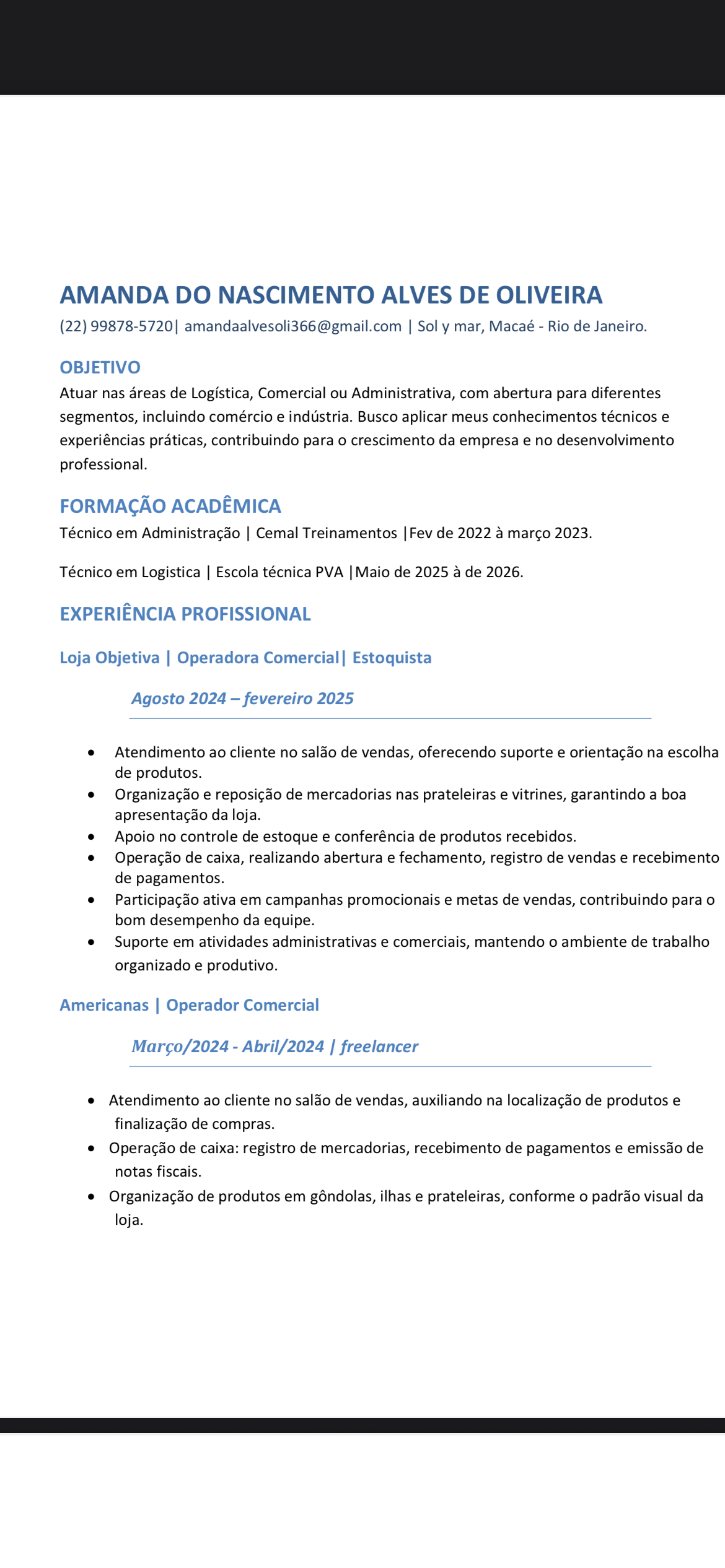 AMANDA DO NASCIMENTO ALVES DE OLIVEIRA
(22) 99878-5720| amandaalvesoli366@gmail.com | Sol y mar, Macaé - Rio de Janeiro.

OBJETIVO
Atuar nas áreas de Logística, Comercial ou Administrativa, com abertura para diferentes segmentos, incluindo comércio e indústria. Busco aplicar meus conhecimentos técnicos e experiências práticas, contribuindo para o crescimento da empresa e no desenvolvimento professional.

FORMAÇÃO ACADÊMICA
Técnico em Administração | Cemal Treinamentos |Fev de 2022 à março 2023.

Técnico em Logistica | Escola técnica PVA |Maio de 2025 à de 2026.

EXPERIÊNCIA PROFISSIONAL

Loja Objetiva | Operadora Comercial| Estoquista

Agosto 2024 – fevereiro 2025

• Atendimento ao cliente no salão de vendas, oferecendo suporte e orientação na escolha de produtos.
• Organização e reposição de mercadorias nas prateleiras e vitrines, garantindo a boa apresentação da loja.
• Apoio no controle de estoque e conferência de produtos recebidos.
• Operação de caixa, realizando abertura e fechamento, registro de vendas e recebimento de pagamentos.
• Participação ativa em campanhas promocionais e metas de vendas, contribuindo para o bom desempenho da equipe.
• Suporte em atividades administrativas e comerciais, mantendo o ambiente de trabalho organizado e produtivo.

Americanas | Operador Comercial

Março/2024 - Abril/2024 | freelancer

• Atendimento ao cliente no salão de vendas, auxiliando na localização de produtos e finalização de compras.
• Operação de caixa: registro de mercadorias, recebimento de pagamentos e emissão de notas fiscais.
• Organização de produtos em gôndolas, ilhas e prateleiras, conforme o padrão visual da loja.